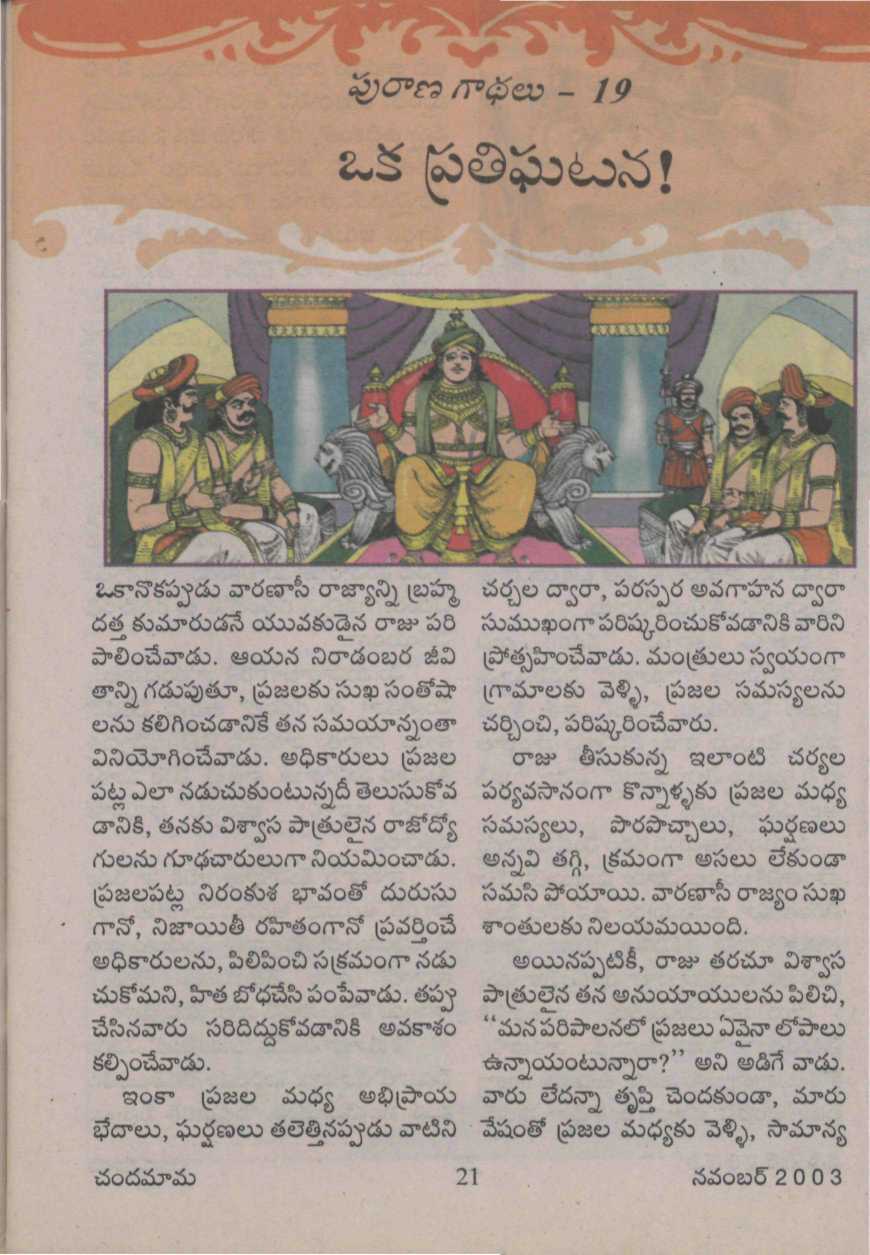 పురాణ గాథలు - 19

ఒక ప్రతిఘటన!

ఒకానొకప్పుడు వారణాసీ రాజ్యాన్ని బ్రహ్మదత్త కుమారుడనే యువకుడైన రాజు పరిపాలించేవాడు. ఆయన నిరాడంబర జీవితాన్ని గడుపుతూ, ప్రజలకు సుఖ సంతోషాలను కలిగించడానికే తన సమయాన్నంతా వినియోగించేవాడు. అధికారులు ప్రజల పట్ల ఎలా నడుచుకుంటున్నదీ తెలుసుకోవడానికి, తనకు విశ్వాస పాత్రులైన రాజోద్యోగులను గూఢచారులుగా నియమించాడు. ప్రజలపట్ల నిరంకుశ భావంతో దురుసుగానో, నిజాయితీ రహితంగానో ప్రవర్తించే అధికారులను, పిలిపించి సక్రమంగా నడుచుకోమని, హిత బోధచేసి పంపేవాడు. తప్పు చేసినవారు సరిదిద్దుకోవడానికి అవకాశం కల్పించేవాడు.

ఇంకా ప్రజల మధ్య అభిప్రాయ భేదాలు, ఘర్షణలు తలెత్తినప్పుడు వాటిని చర్చల ద్వారా, పరస్పర అవగాహన ద్వారా సుముఖంగా పరిష్కరించుకోవడానికి వారిని ప్రోత్సహించేవాడు. మంత్రులు స్వయంగా గ్రామాలకు వెళ్ళి, ప్రజల సమస్యలను చర్చించి, పరిష్కరించేవారు.

రాజు తీసుకున్న ఇలాంటి చర్యల పర్యవసానంగా కొన్నాళ్ళకు ప్రజల మధ్య సమస్యలు, పొరపొచ్చాలు, ఘర్షణలు అన్నవి తగ్గి, క్రమంగా అసలు లేకుండా సమసి పోయాయి. వారణాసీ రాజ్యం సుఖ శాంతులకు నిలయమయింది.

అయినప్పటికీ, రాజు తరచూ విశ్వాస పాత్రులైన తన అనుయాయులను పిలిచి, "మన పరిపాలనలో ప్రజలు ఏవైనా లోపాలు ఉన్నాయంటున్నారా?" అని అడిగే వాడు. వారు లేదన్నా తృప్తి చెందకుండా, మారు వేషంతో ప్రజల మధ్యకు వెళ్ళి, సామాన్య

చందమామ 21 నవంబర్ 2003